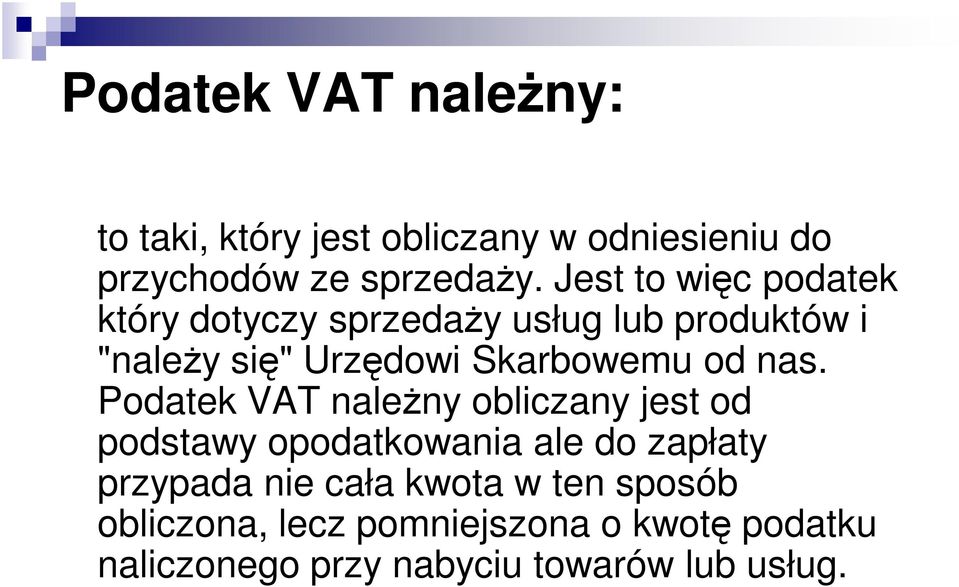 Podatek VAT należny:

to taki, który jest obliczany w odniesieniu do przychodów ze sprzedaży. Jest to więc podatek który dotyczy sprzedaży usług lub produktów i "należy się" Urzędowi Skarbowemu od nas. Podatek VAT należny obliczany jest od podstawy opodatkowania ale do zapłaty przypada nie cała kwota w ten sposób obliczona, lecz pomniejszona o kwotę podatku naliczonego przy nabyciu towarów lub usług.